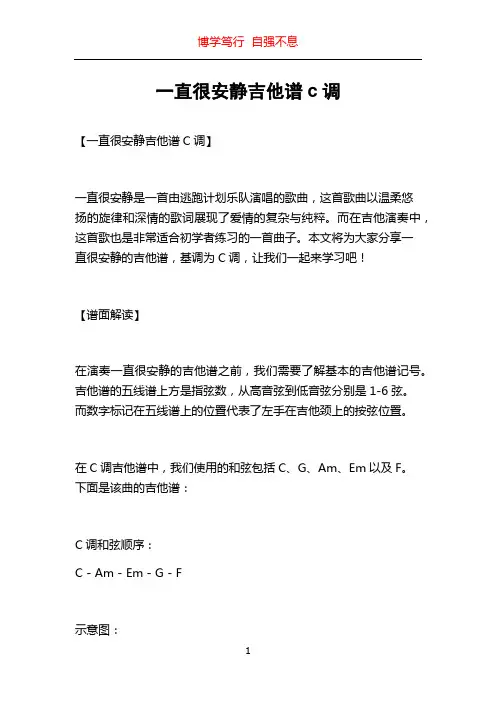 博学笃行 自强不息

一直很安静吉他谱 c 调

【一直很安静吉他谱 C 调】

一直很安静是一首由逃跑计划乐队演唱的歌曲，这首歌曲以温柔悠扬的旋律和深情的歌词展现了爱情的复杂与纯粹。而在吉他演奏中，这首歌也是非常适合初学者练习的一首曲子。本文将为大家分享一直很安静的吉他谱，基调为 C 调，让我们一起来学习吧！

【谱面解读】

在演奏一直很安静的吉他谱之前，我们需要了解基本的吉他谱记号。吉他谱的五线谱上方是指弦数，从高音弦到低音弦分别是 1-6 弦。而数字标记在五线谱上的位置代表了左手在吉他颈上的按弦位置。

在 C 调吉他谱中，我们使用的和弦包括 C、G、Am、Em 以及 F。下面是该曲的吉他谱：

C 调和弦顺序：

C - Am - Em - G - F

示意图：

1